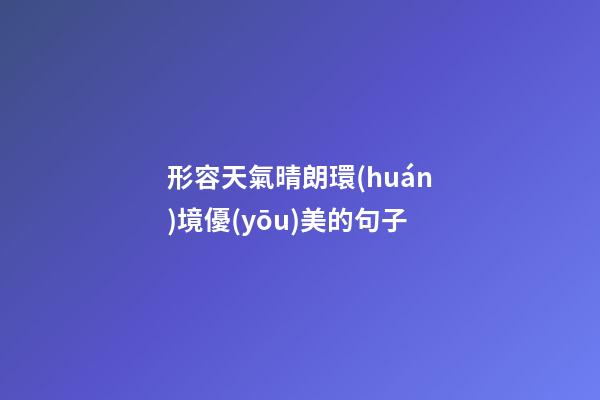 形容天氣晴朗環(huán)境優(yōu)美的句子